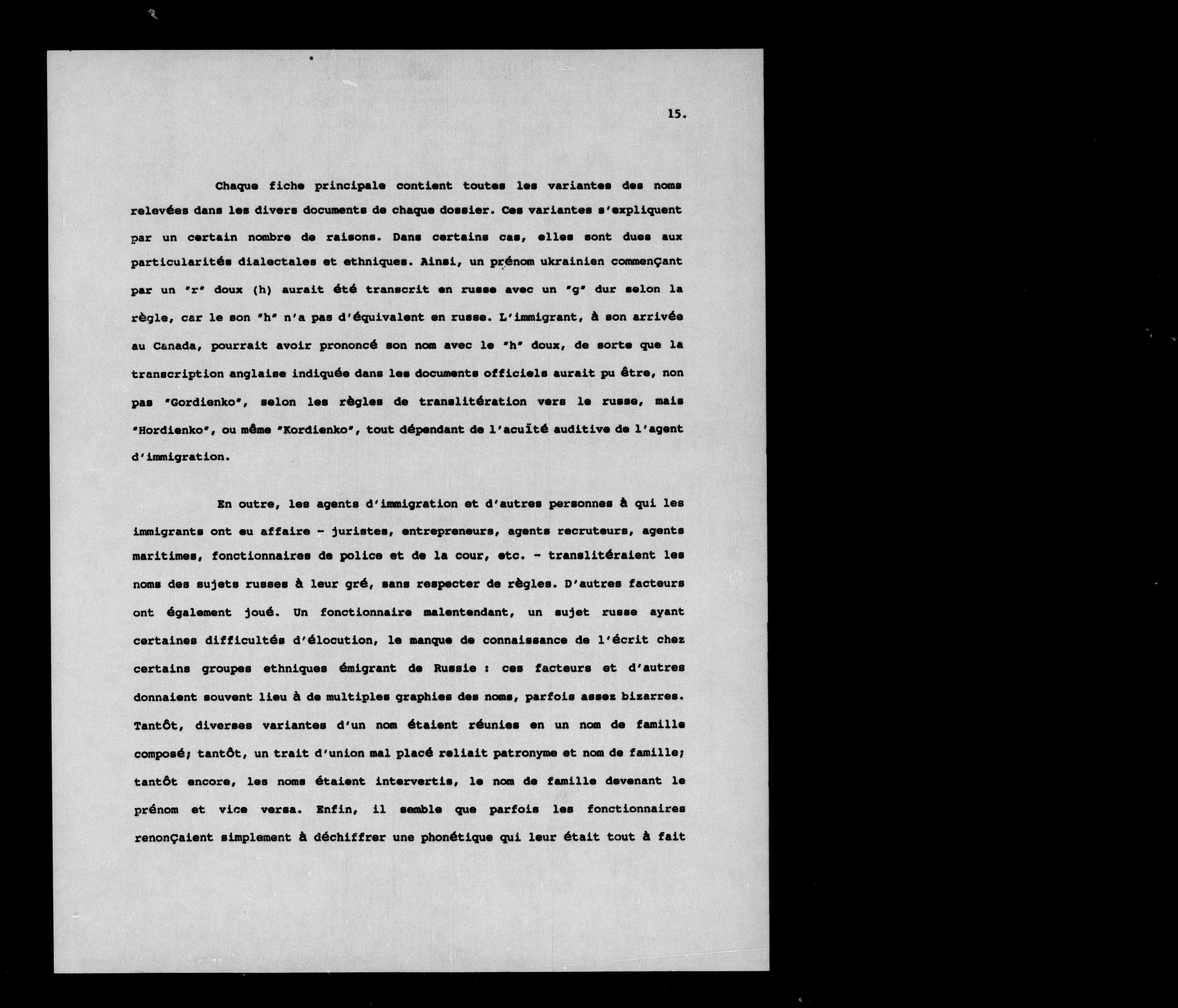 15.

Chaque fiche principale contient toutes les variantes des noms relevées dans les divers documents de chaque dossier. Ces variantes s'expliquent par un certain nombre de raisons. Dans certains cas, elles sont dues aux particularités dialectales et ethniques. Ainsi, un prénom ukrainien commenÇant par un "r" doux (h) aurait été transcrit en russe avec un "g" dur selon la règle, car le son "h" n'a pas d'équivalent en russe. L'immigrant, à son arrivée au Canada, pourrait avoir prononcé son nom avec le "h" doux, de sorte que la transcription anglaise indiquée dans les documents officiels aurait pu être, non pas "Gordienko", selon les règles de translitération vers le russe, mais "Hordienko", ou même "Kordienko", tout dépendant de l'acuïté auditive de l'agent d'immigration.

En outre, les agents d'immigration et d'autres personnes à qui les immigrants ont eu affaire - juristes, entrepreneurs, agents recruteurs, agents maritimes, fonctionnaires de police et de la cour, etc. - translitéraient les noms des sujets russes à leur gré, sans respecter de règles. D'autres facteurs ont également joué. Un fonctionnaire malentendant, un sujet russe ayant certaines difficultés d'élocution, le manque de connaissance de l'écrit chez certains groupes ethniques émigrant de Russie : ces facteurs et d'autres donnaient souvent lieu à de multiples graphies des noms, parfois assez bizarres. Tantôt, diverses variantes d'un nom étaient réunies en un nom de famille composé; tantôt, un trait d'union mal placé reliait patronyme et nom de famille; tantôt encore, les noms étaient intervertis, le nom de famille devenant le prénom et vice versa. Enfin, il semble que parfois les fonctionnaires renonÇaient simplement à déchiffrer une phonétique qui leur était tout à fait